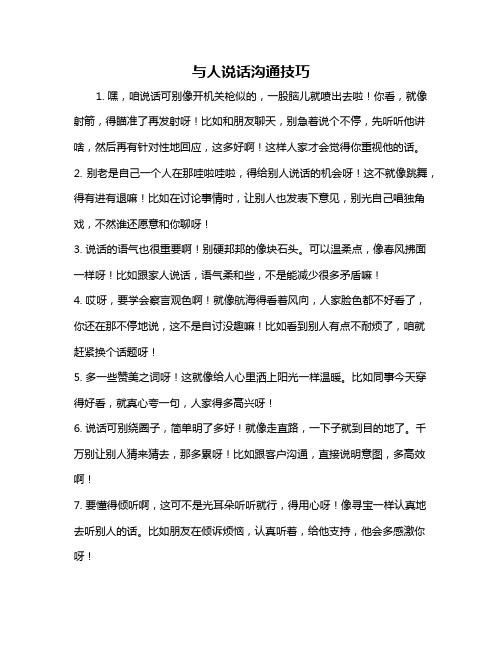 与人说话沟通技巧

1. 嘿，咱说话可别像开机关枪似的，一股脑儿就喷出去啦！你看，就像射箭，得瞄准了再发射呀！比如和朋友聊天，别急着说个不停，先听听他讲啥，然后再有针对性地回应，这多好啊！这样人家才会觉得你重视他的话。

2. 别老是自己一个人在那哇啦哇啦，得给别人说话的机会呀！这不就像跳舞，得有进有退嘛！比如在讨论事情时，让别人也发表下意见，别光自己唱独角戏，不然谁还愿意和你聊呀！

3. 说话的语气也很重要啊！别硬邦邦的像块石头。可以温柔点，像春风拂面一样呀！比如跟家人说话，语气柔和些，不是能减少很多矛盾嘛！

4. 哎呀，要学会察言观色啊！就像航海得看着风向，人家脸色都不好看了，你还在那不停地说，这不是自讨没趣嘛！比如看到别人有点不耐烦了，咱就赶紧换个话题呀！

5. 多一些赞美之词呀！这就像给人心里洒上阳光一样温暖。比如同事今天穿得好看，就真心夸一句，人家得多高兴呀！

6. 说话可别绕圈子，简单明了多好！就像走直路，一下子就到目的地了。千万别让别人猜来猜去，那多累呀！比如跟客户沟通，直接说明意图，多高效啊！

7. 要懂得倾听啊，这可不是光耳朵听听就行，得用心呀！像寻宝一样认真地去听别人的话。比如朋友在倾诉烦恼，认真听着，给他支持，他会多感激你呀！